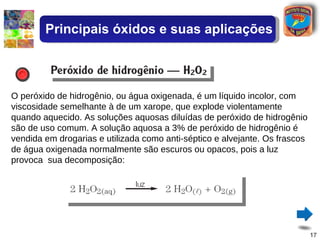 Principais óxidos e suas aplicações

Peróxido de hidrogênio — $H_2O_2$

O peróxido de hidrogênio, ou água oxigenada, é um líquido incolor, com viscosidade semelhante à de um xarope, que explode violentamente quando aquecido. As soluções aquosas diluídas de peróxido de hidrogênio são de uso comum. A solução aquosa a 3% de peróxido de hidrogênio é vendida em drogarias e utilizada como anti-séptico e alvejante. Os frascos de água oxigenada normalmente são escuros ou opacos, pois a luz provoca sua decomposição:

$2\ H_2O_{2(aq)} \xrightarrow{luz} 2\ H_2O_{(\ell)} + O_{2(g)}$

17